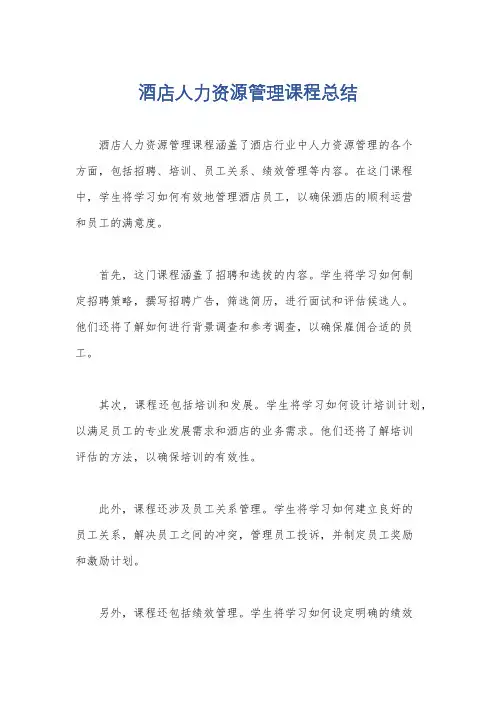 酒店人力资源管理课程总结

酒店人力资源管理课程涵盖了酒店行业中人力资源管理的各个方面，包括招聘、培训、员工关系、绩效管理等内容。在这门课程中，学生将学习如何有效地管理酒店员工，以确保酒店的顺利运营和员工的满意度。

首先，这门课程涵盖了招聘和选拔的内容。学生将学习如何制定招聘策略，撰写招聘广告，筛选简历，进行面试和评估候选人。他们还将了解如何进行背景调查和参考调查，以确保雇佣合适的员工。

其次，课程还包括培训和发展。学生将学习如何设计培训计划，以满足员工的专业发展需求和酒店的业务需求。他们还将了解培训评估的方法，以确保培训的有效性。

此外，课程还涉及员工关系管理。学生将学习如何建立良好的员工关系，解决员工之间的冲突，管理员工投诉，并制定员工奖励和激励计划。

另外，课程还包括绩效管理。学生将学习如何设定明确的绩效